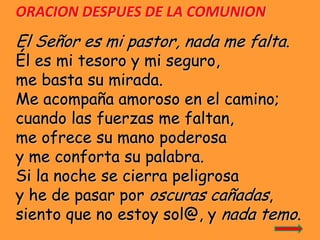 ORACION DESPUES DE LA COMUNION

El Señor es mi pastor, nada me falta.
Él es mi tesoro y mi seguro,
me basta su mirada.
Me acompaña amoroso en el camino;
cuando las fuerzas me faltan,
me ofrece su mano poderosa
y me conforta su palabra.
Si la noche se cierra peligrosa
y he de pasar por oscuras cañadas,
siento que no estoy sol@, y nada temo.